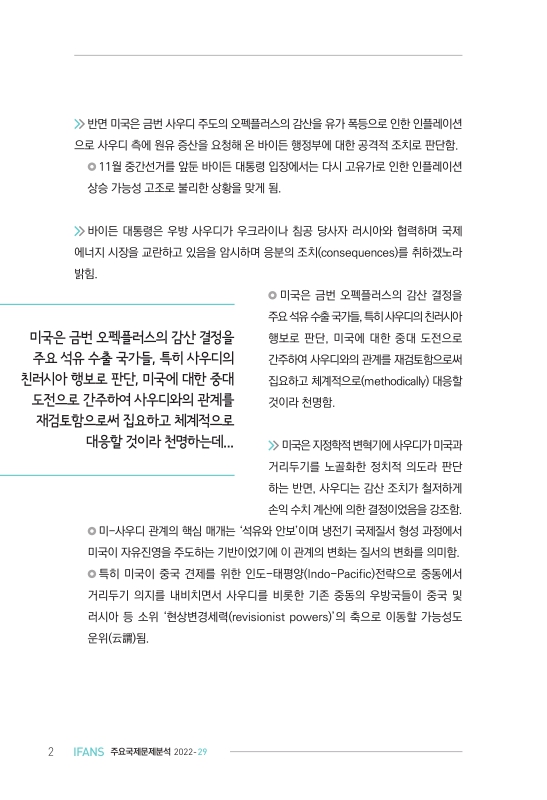 ≫ 반면 미국은 금번 사우디 주도의 오펙플러스의 감산을 유가 폭등으로 인한 인플레이션으로 사우디 측에 원유 증산을 요청해 온 바이든 행정부에 대한 공격적 조치로 판단함.

◎ 11월 중간선거를 앞둔 바이든 대통령 입장에서는 다시 고유가로 인한 인플레이션 상승 가능성 고조로 불리한 상황을 맞게 됨.

≫ 바이든 대통령은 우방 사우디가 우크라이나 침공 당사자 러시아와 협력하며 국제 에너지 시장을 교란하고 있음을 암시하며 응분의 조치(consequences)를 취하겠노라 밝힘.

미국은 금번 오펙플러스의 감산 결정을 주요 석유 수출 국가들, 특히 사우디의 친러시아 행보로 판단, 미국에 대한 중대 도전으로 간주하여 사우디와의 관계를 재검토함으로써 집요하고 체계적으로 대응할 것이라 천명하는데...

◎ 미국은 금번 오펙플러스의 감산 결정을 주요 석유 수출 국가들, 특히 사우디의 친러시아 행보로 판단, 미국에 대한 중대 도전으로 간주하여 사우디와의 관계를 재검토함으로써 집요하고 체계적으로(methodically) 대응할 것이라 천명함.

≫ 미국은 지정학적 변혁기에 사우디가 미국과 거리두기를 노골화한 정치적 의도라 판단하는 반면, 사우디는 감산 조치가 철저하게 손익 수치 계산에 의한 결정이었음을 강조함.

◎ 미-사우디 관계의 핵심 매개는 '석유와 안보'이며 냉전기 국제질서 형성 과정에서 미국이 자유진영을 주도하는 기반이었기에 이 관계의 변화는 질서의 변화를 의미함.

◎ 특히 미국이 중국 견제를 위한 인도-태평양(Indo-Pacific)전략으로 중동에서 거리두기 의지를 내비치면서 사우디를 비롯한 기존 중동의 우방국들이 중국 및 러시아 등 소위 '현상변경세력(revisionist powers)'의 축으로 이동할 가능성도 운위(云謂)됨.

2 IFANS 주요국제문제분석 2022-29